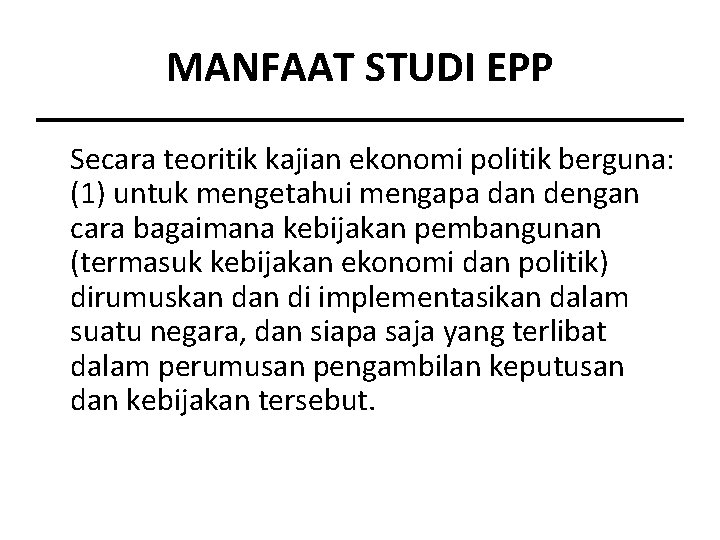 MANFAAT STUDI EPP

Secara teoritik kajian ekonomi politik berguna: (1) untuk mengetahui mengapa dan dengan cara bagaimana kebijakan pembangunan (termasuk kebijakan ekonomi dan politik) dirumuskan dan di implementasikan dalam suatu negara, dan siapa saja yang terlibat dalam perumusan pengambilan keputusan dan kebijakan tersebut.